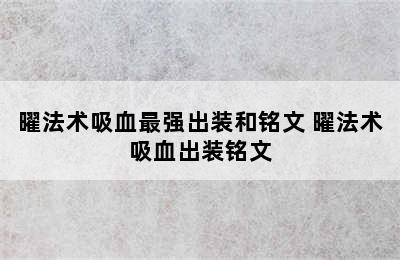 曜法术吸血最强出装和铭文 曜法术吸血出装铭文